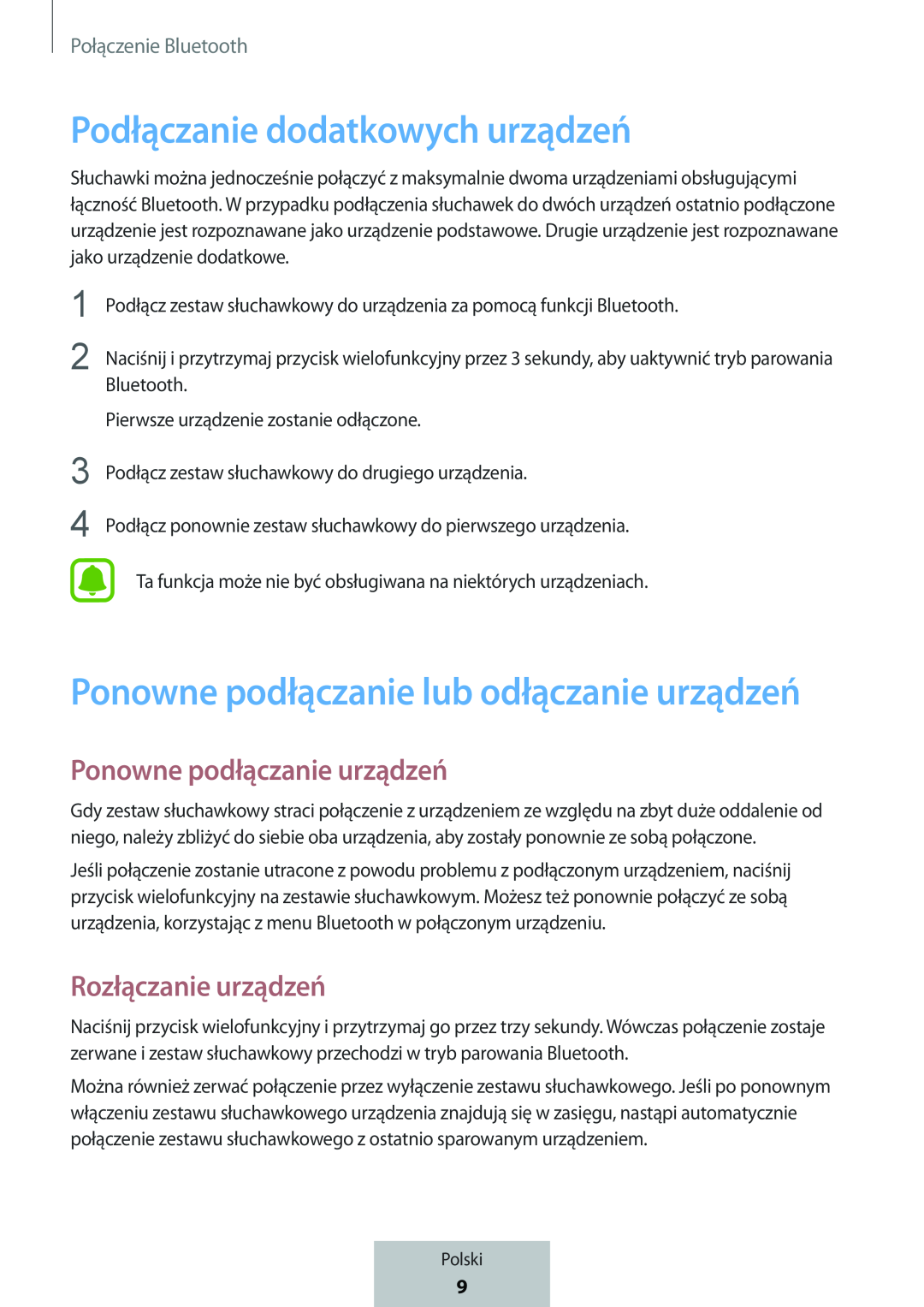 Połączenie Bluetooth

Podłączanie dodatkowych urządzeń

Słuchawki można jednocześnie połączyć z maksymalnie dwoma urządzeniami obsługującymi łączność Bluetooth. W przypadku podłączenia słuchawek do dwóch urządzeń ostatnio podłączone urządzenie jest rozpoznawane jako urządzenie podstawowe. Drugie urządzenie jest rozpoznawane jako urządzenie dodatkowe.

1 Podłącz zestaw słuchawkowy do urządzenia za pomocą funkcji Bluetooth.

2 Naciśnij i przytrzymaj przycisk wielofunkcyjny przez 3 sekundy, aby uaktywnić tryb parowania Bluetooth.

Pierwsze urządzenie zostanie odłączone.

3 Podłącz zestaw słuchawkowy do drugiego urządzenia.

4 Podłącz ponownie zestaw słuchawkowy do pierwszego urządzenia.

Ta funkcja może nie być obsługiwana na niektórych urządzeniach.

Ponowne podłączanie lub odłączanie urządzeń

Ponowne podłączanie urządzeń

Gdy zestaw słuchawkowy straci połączenie z urządzeniem ze względu na zbyt duże oddalenie od niego, należy zbliżyć do siebie oba urządzenia, aby zostały ponownie ze sobą połączone.

Jeśli połączenie zostanie utracone z powodu problemu z podłączonym urządzeniem, naciśnij przycisk wielofunkcyjny na zestawie słuchawkowym. Możesz też ponownie połączyć ze sobą urządzenia, korzystając z menu Bluetooth w połączonym urządzeniu.

Rozłączanie urządzeń

Naciśnij przycisk wielofunkcyjny i przytrzymaj go przez trzy sekundy. Wówczas połączenie zostaje zerwane i zestaw słuchawkowy przechodzi w tryb parowania Bluetooth.

Można również zerwać połączenie przez wyłączenie zestawu słuchawkowego. Jeśli po ponownym włączeniu zestawu słuchawkowego urządzenia znajdują się w zasięgu, nastąpi automatycznie połączenie zestawu słuchawkowego z ostatnio sparowanym urządzeniem.

Polski
9